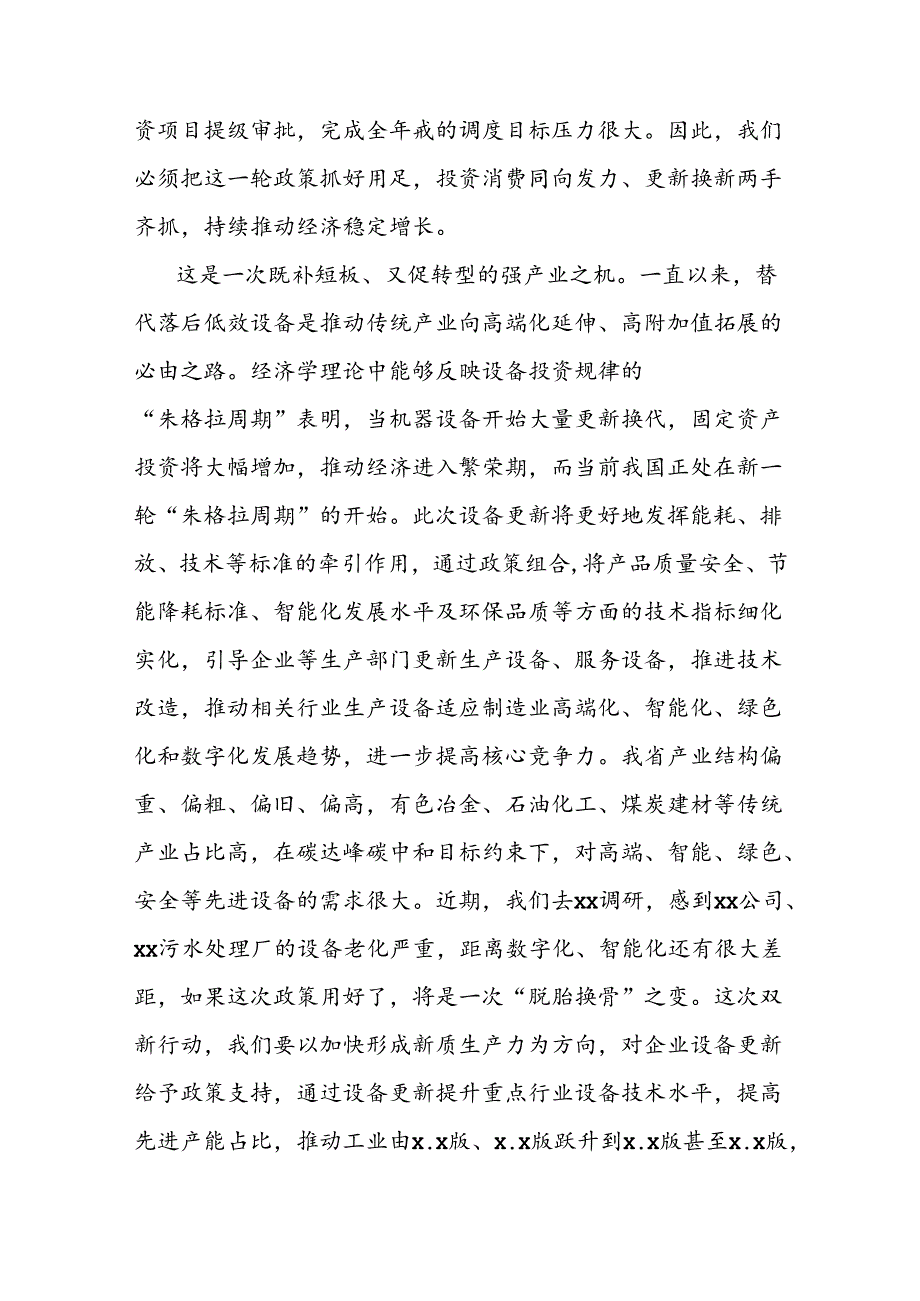 资项目提级审批，完成全年戒的调度目标压力很大。因此，我们必须把这一轮政策抓好用足，投资消费同向发力、更新换新两手齐抓，持续推动经济稳定增长。

这是一次既补短板、又促转型的强产业之机。一直以来，替代落后低效设备是推动传统产业向高端化延伸、高附加值拓展的必由之路。经济学理论中能够反映设备投资规律的“朱格拉周期”表明，当机器设备开始大量更新换代，固定资产投资将大幅增加，推动经济进入繁荣期，而当前我国正处在新一轮“朱格拉周期”的开始。此次设备更新将更好地发挥能耗、排放、技术等标准的牵引作用，通过政策组合,将产品质量安全、节能降耗标准、智能化发展水平及环保品质等方面的技术指标细化实化，引导企业等生产部门更新生产设备、服务设备，推进技术改造，推动相关行业生产设备适应制造业高端化、智能化、绿色化和数字化发展趋势，进一步提高核心竞争力。我省产业结构偏重、偏粗、偏旧、偏高，有色冶金、石油化工、煤炭建材等传统产业占比高，在碳达峰碳中和目标约束下，对高端、智能、绿色、安全等先进设备的需求很大。近期，我们去xx调研，感到xx公司、xx污水处理厂的设备老化严重，距离数字化、智能化还有很大差距，如果这次政策用好了，将是一次“脱胎换骨”之变。这次双新行动，我们要以加快形成新质生产力为方向，对企业设备更新给予政策支持，通过设备更新提升重点行业设备技术水平，提高先进产能占比，推动工业由x.x版、x.x版跃升到x.x版甚至x.x版，